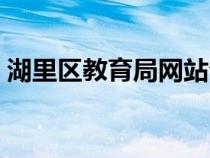 湖里区教育局网站